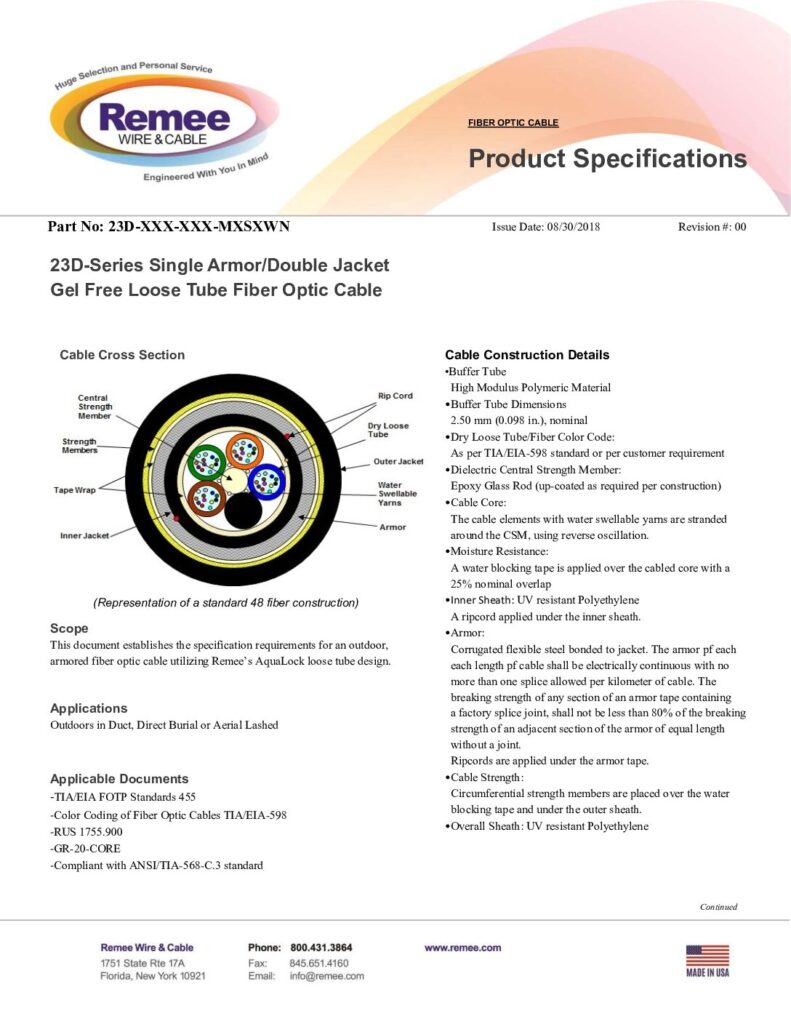 Huge Selection and Personal Service
Remee
WIRE & CABLE
Engineered With You In Mind

FIBER OPTIC CABLE

Product Specifications

Part No: 23D-XXX-XXX-MXSXWN
Issue Date: 08/30/2018
Revision #: 00

23D-Series Single Armor/Double Jacket Gel Free Loose Tube Fiber Optic Cable

Cable Cross Section

Central Strength Member
Strength Members
Tape Wrap
Inner Jacket
Rip Cord
Dry Loose Tube
Outer Jacket
Water Swellable Yarns
Armor

(Representation of a standard 48 fiber construction)

Scope
This document establishes the specification requirements for an outdoor, armored fiber optic cable utilizing Remee's AquaLock loose tube design.

Applications
Outdoors in Duct, Direct Burial or Aerial Lashed

Applicable Documents
-TIA/EIA FOTP Standards 455
-Color Coding of Fiber Optic Cables TIA/EIA-598
-RUS 1755.900
-GR-20-CORE
-Compliant with ANSI/TIA-568-C.3 standard

Cable Construction Details
•Buffer Tube
High Modulus Polymeric Material
•Buffer Tube Dimensions
2.50 mm (0.098 in.), nominal
•Dry Loose Tube/Fiber Color Code:
As per TIA/EIA-598 standard or per customer requirement
•Dielectric Central Strength Member:
Epoxy Glass Rod (up-coated as required per construction)
•Cable Core:
The cable elements with water swellable yarns are stranded around the CSM, using reverse oscillation.
•Moisture Resistance:
A water blocking tape is applied over the cabled core with a 25% nominal overlap
•Inner Sheath: UV resistant Polyethylene
A ripcord applied under the inner sheath.
•Armor:
Corrugated flexible steel bonded to jacket. The armor pf each each length pf cable shall be electrically continuous with no more than one splice allowed per kilometer of cable. The breaking strength of any section of an armor tape containing a factory splice joint, shall not be less than 80% of the breaking strength of an adjacent section of the armor of equal length without a joint.
Ripcords are applied under the armor tape.
•Cable Strength:
Circumferential strength members are placed over the water blocking tape and under the outer sheath.
•Overall Sheath: UV resistant Polyethylene

Continued

Remee Wire & Cable
1751 State Rte 17A
Florida, New York 10921
Phone: 800.431.3864
Fax: 845.651.4160
Email: info@remee.com
www.remee.com
MADE IN USA